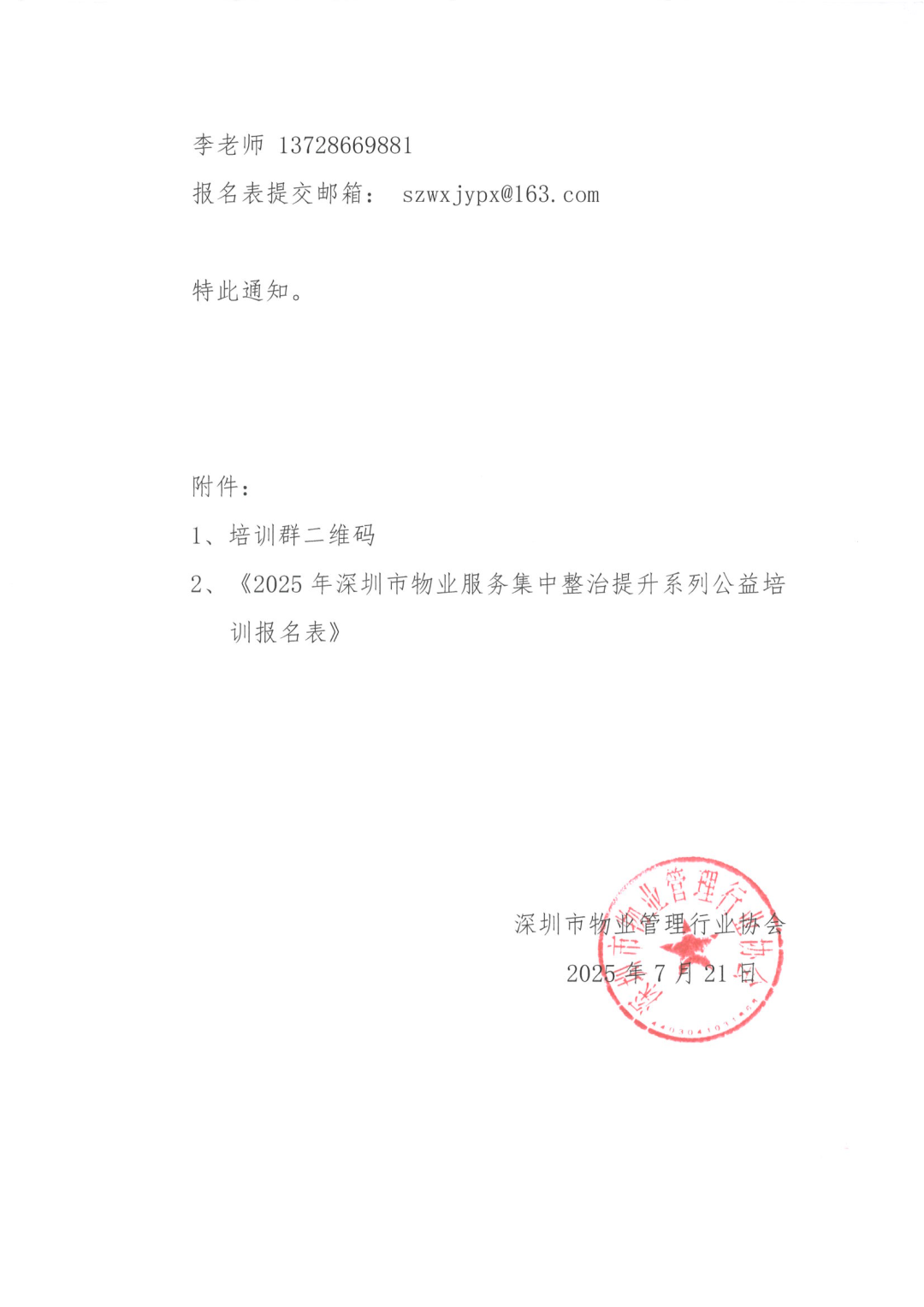 李老师 13728669881

报名表提交邮箱： szwxjypx@163.com

特此通知。

附件：

1、培训群二维码

2、《2025年深圳市物业服务集中整治提升系列公益培训报名表》

深圳市物业管理行业协会

2025年7月21日

深圳市物业管理行业协会